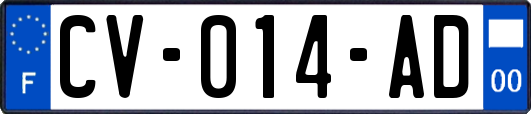 F
CV-014-AD
00